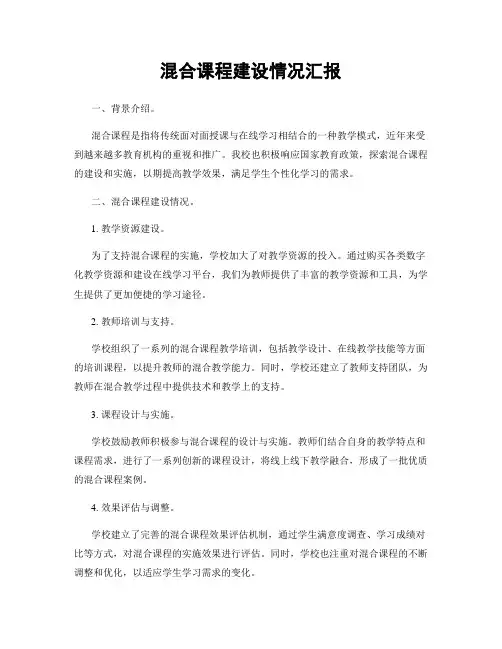 混合课程建设情况汇报

一、背景介绍。

混合课程是指将传统面对面授课与在线学习相结合的一种教学模式，近年来受到越来越多教育机构的重视和推广。我校也积极响应国家教育政策，探索混合课程的建设和实施，以期提高教学效果，满足学生个性化学习的需求。

二、混合课程建设情况。

1. 教学资源建设。

为了支持混合课程的实施，学校加大了对教学资源的投入。通过购买各类数字化教学资源和建设在线学习平台，我们为教师提供了丰富的教学资源和工具，为学生提供了更加便捷的学习途径。

2. 教师培训与支持。

学校组织了一系列的混合课程教学培训，包括教学设计、在线教学技能等方面的培训课程，以提升教师的混合教学能力。同时，学校还建立了教师支持团队，为教师在混合教学过程中提供技术和教学上的支持。

3. 课程设计与实施。

学校鼓励教师积极参与混合课程的设计与实施。教师们结合自身的教学特点和课程需求，进行了一系列创新的课程设计，将线上线下教学融合，形成了一批优质的混合课程案例。

4. 效果评估与调整。

学校建立了完善的混合课程效果评估机制，通过学生满意度调查、学习成绩对比等方式，对混合课程的实施效果进行评估。同时，学校也注重对混合课程的不断调整和优化，以适应学生学习需求的变化。